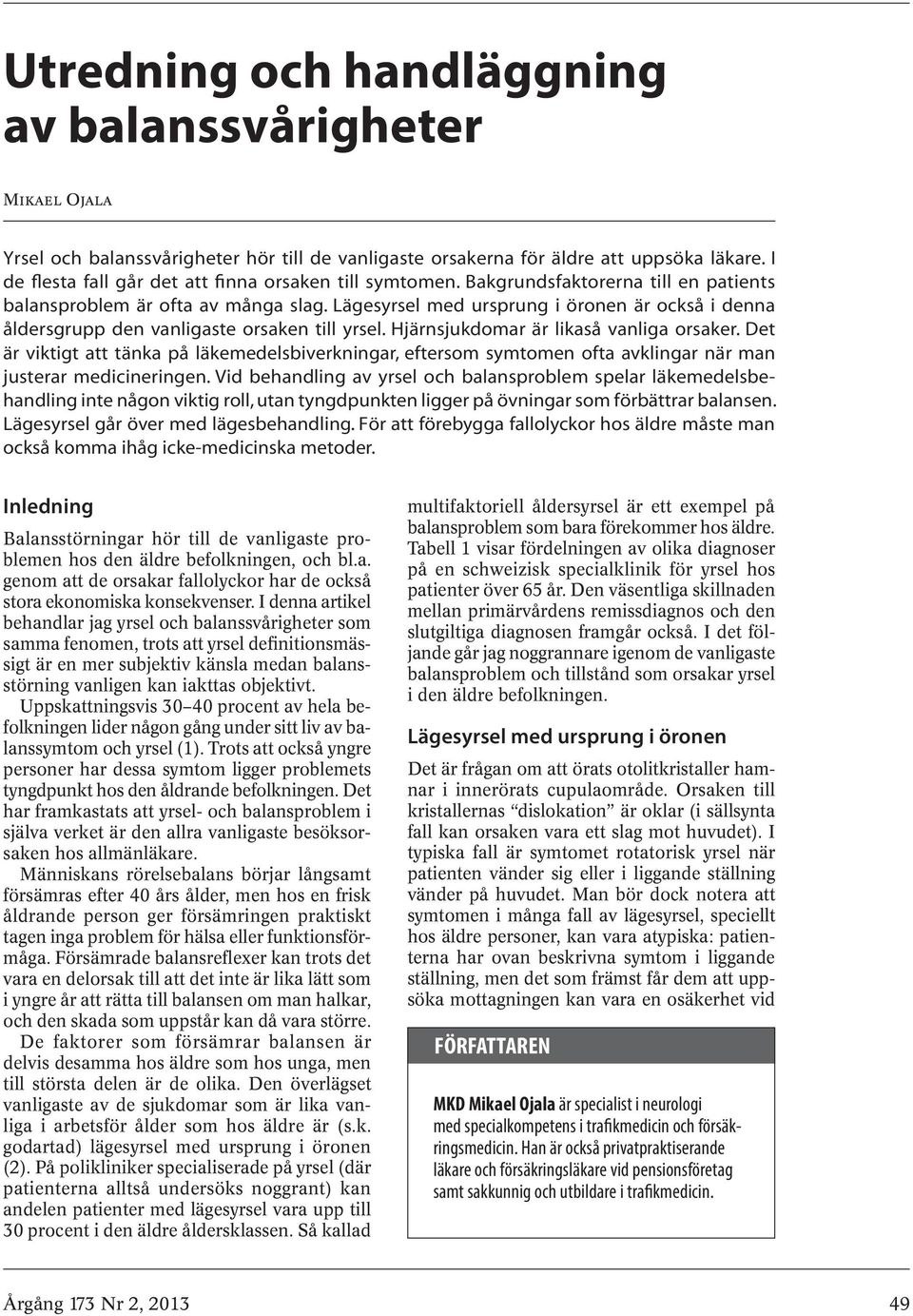 Utredning och handläggning av balanssvårigheter

Mikael Ojala

Yrsel och balanssvårigheter hör till de vanligaste orsakerna för äldre att uppsöka läkare. I de flesta fall går det att finna orsaken till symtomen. Bakgrundsfaktorerna till en patients balansproblem är ofta av många slag. Lägesyrsel med ursprung i öronen är också i denna åldersgrupp den vanligaste orsaken till yrsel. Hjärnsjukdomar är likaså vanliga orsaker. Det är viktigt att tänka på läkemedelsbiverkningar, eftersom symtomen ofta avklingar när man justerar medicineringen. Vid behandling av yrsel och balansproblem spelar läkemedelsbehandling inte någon viktig roll, utan tyngdpunkten ligger på övningar som förbättrar balansen. Lägesyrsel går över med lägesbehandling. För att förebygga fallolyckor hos äldre måste man också komma ihåg icke-medicinska metoder.

Inledning

Balansstörningar hör till de vanligaste problemen hos den äldre befolkningen, och bl.a. genom att de orsakar fallolyckor har de också stora ekonomiska konsekvenser. I denna artikel behandlar jag yrsel och balanssvårigheter som samma fenomen, trots att yrsel definitionsmässigt är en mer subjektiv känsla medan balansstörning vanligen kan iakttas objektivt.

Uppskattningsvis 30–40 procent av hela befolkningen lider någon gång under sitt liv av balanssymtom och yrsel (1). Trots att också yngre personer har dessa symtom ligger problemets tyngdpunkt hos den åldrande befolkningen. Det har framkastats att yrsel- och balansproblem i själva verket är den allra vanligaste besöksorsaken hos allmänläkare.

Människans rörelsebalans börjar långsamt försämras efter 40 års ålder, men hos en frisk åldrande person ger försämringen praktiskt tagen inga problem för hälsa eller funktionsförmåga. Försämrade balansreflexer kan trots det vara en delorsak till att det inte är lika lätt som i yngre år att rätta till balansen om man halkar, och den skada som uppstår kan då vara större.

De faktorer som försämrar balansen är delvis desamma hos äldre som hos unga, men till största delen är de olika. Den överlägset vanligaste av de sjukdomar som är lika vanliga i arbetsför ålder som hos äldre är (s.k. godartad) lägesyrsel med ursprung i öronen (2). På polikliniker specialiserade på yrsel (där patienterna alltså undersöks noggrant) kan andelen patienter med lägesyrsel vara upp till 30 procent i den äldre åldersklassen. Så kallad multifaktoriell åldersyrsel är ett exempel på balansproblem som bara förekommer hos äldre. Tabell 1 visar fördelningen av olika diagnoser på en schweizisk specialklinik för yrsel hos patienter över 65 år. Den väsentliga skillnaden mellan primärvårdens remissdiagnos och den slutgiltiga diagnosen framgår också. I det följande går jag noggrannare igenom de vanligaste balansproblem och tillstånd som orsakar yrsel i den äldre befolkningen.

Lägesyrsel med ursprung i öronen

Det är frågan om att örats otolitkristaller hamnar i innerörats cupulaområde. Orsaken till kristallernas “dislokation” är oklar (i sällsynta fall kan orsaken vara ett slag mot huvudet). I typiska fall är symtomet rotatorisk yrsel när patienten vänder sig eller i liggande ställning vänder på huvudet. Man bör dock notera att symtomen i många fall av lägesyrsel, speciellt hos äldre personer, kan vara atypiska: patienterna har ovan beskrivna symtom i liggande ställning, men det som främst får dem att uppsöka mottagningen kan vara en osäkerhet vid

FÖRFATTAREN

MKD Mikael Ojala är specialist i neurologi med specialkompetens i trafikmedicin och försäkringsmedicin. Han är också privatpraktiserande läkare och försäkringsläkare vid pensionsföretag samt sakkunnig och utbildare i trafikmedicin.

Årgång 173 Nr 2, 2013

49